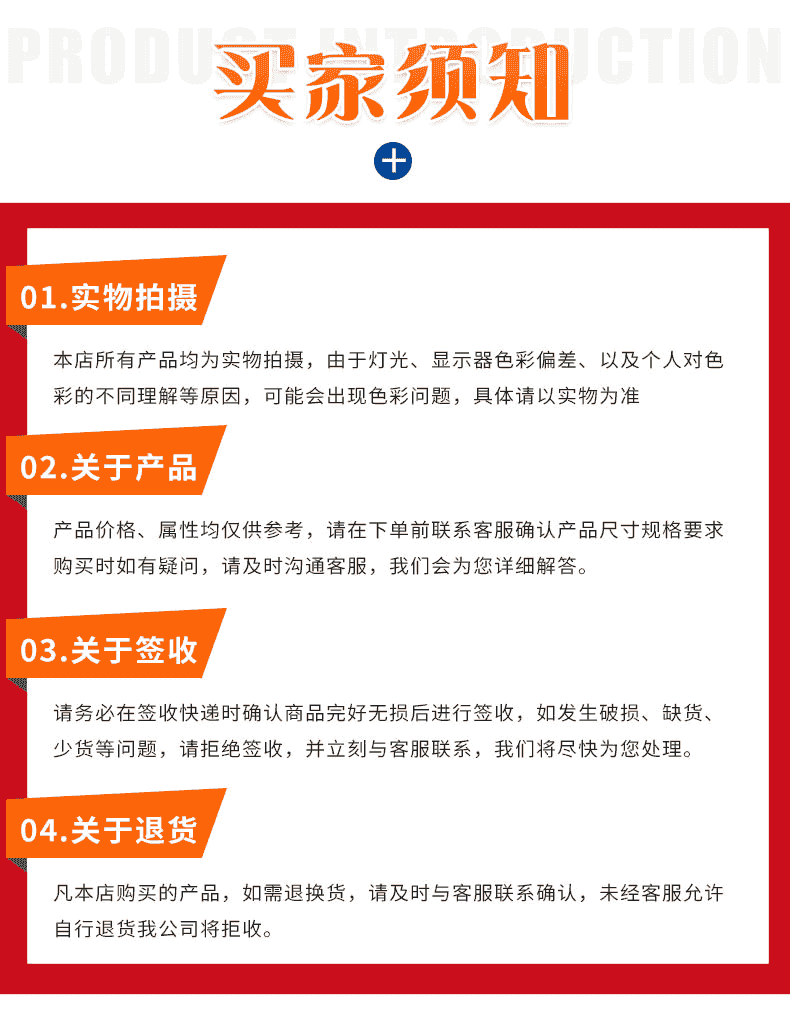 PRODUCT INTRODUCTION
买家须知

01.实物拍摄
本店所有产品均为实物拍摄，由于灯光、显示器色彩偏差、以及个人对色彩的不同理解等原因，可能会出现色彩问题，具体请以实物为准

02.关于产品
产品价格、属性均仅供参考，请在下单前联系客服确认产品尺寸规格要求购买时如有疑问，请及时沟通客服，我们会为您详细解答。

03.关于签收
请务必在签收快递时确认商品完好无损后进行签收，如发生破损、缺货、少货等问题，请拒绝签收，并立刻与客服联系，我们将尽快为您处理。

04.关于退货
凡本店购买的产品，如需退换货，请及时与客服联系确认，未经客服允许自行退货我公司将拒收。